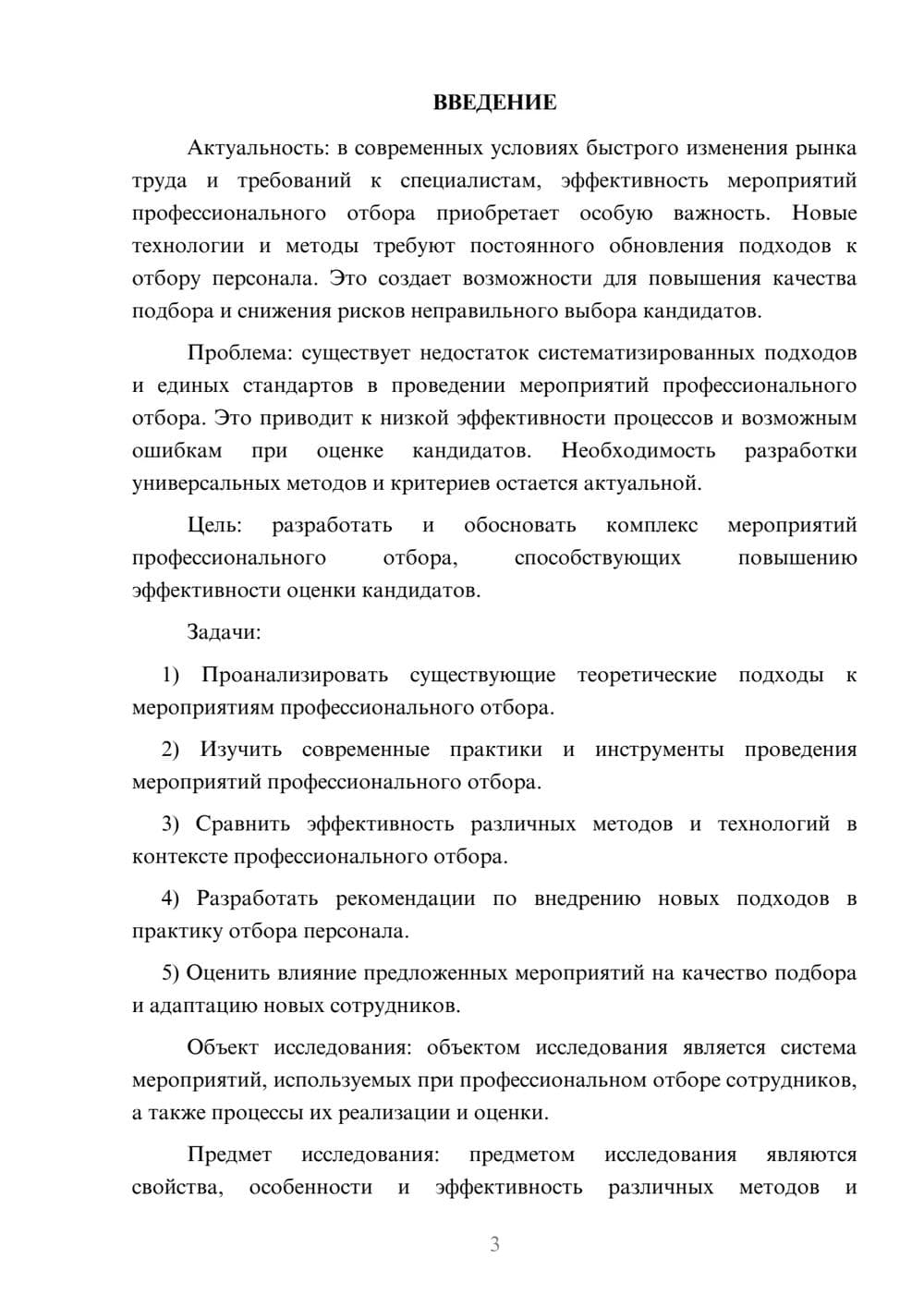 ВВЕДЕНИЕ

Актуальность: в современных условиях быстрого изменения рынка труда и требований к специалистам, эффективность мероприятий профессионального отбора приобретает особую важность. Новые технологии и методы требуют постоянного обновления подходов к отбору персонала. Это создает возможности для повышения качества подбора и снижения рисков неправильного выбора кандидатов.

Проблема: существует недостаток систематизированных подходов и единых стандартов в проведении мероприятий профессионального отбора. Это приводит к низкой эффективности процессов и возможным ошибкам при оценке кандидатов. Необходимость разработки универсальных методов и критериев остается актуальной.

Цель: разработать и обосновать комплекс мероприятий профессионального отбора, способствующих повышению эффективности оценки кандидатов.

Задачи:

1) Проанализировать существующие теоретические подходы к мероприятиям профессионального отбора.

2) Изучить современные практики и инструменты проведения мероприятий профессионального отбора.

3) Сравнить эффективность различных методов и технологий в контексте профессионального отбора.

4) Разработать рекомендации по внедрению новых подходов в практику отбора персонала.

5) Оценить влияние предложенных мероприятий на качество подбора и адаптацию новых сотрудников.

Объект исследования: объектом исследования является система мероприятий, используемых при профессиональном отборе сотрудников, а также процессы их реализации и оценки.

Предмет исследования: предметом исследования являются свойства, особенности и эффективность различных методов и

3